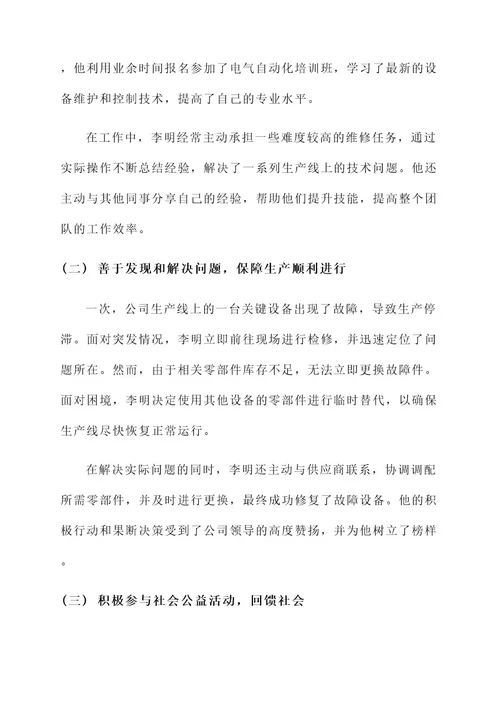 ，他利用业余时间报名参加了电气自动化培训班，学习了最新的设备维护和控制技术，提高了自己的专业水平。

在工作中，李明经常主动承担一些难度较高的维修任务，通过实际操作不断总结经验，解决了一系列生产线上的技术问题。他还主动与其他同事分享自己的经验，帮助他们提升技能，提高整个团队的工作效率。

（二） 善于发现和解决问题，保障生产顺利进行

一次，公司生产线上的一台关键设备出现了故障，导致生产停滞。面对突发情况，李明立即前往现场进行检修，并迅速定位了问题所在。然而，由于相关零部件库存不足，无法立即更换故障件。面对困境，李明决定使用其他设备的零部件进行临时替代，以确保生产线尽快恢复正常运行。

在解决实际问题的同时，李明还主动与供应商联系，协调调配所需零部件，并及时进行更换，最终成功修复了故障设备。他的积极行动和果断决策受到了公司领导的高度赞扬，并为他树立了榜样。

（三） 积极参与社会公益活动，回馈社会